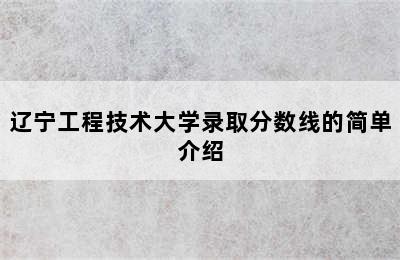 辽宁工程技术大学录取分数线的简单介绍